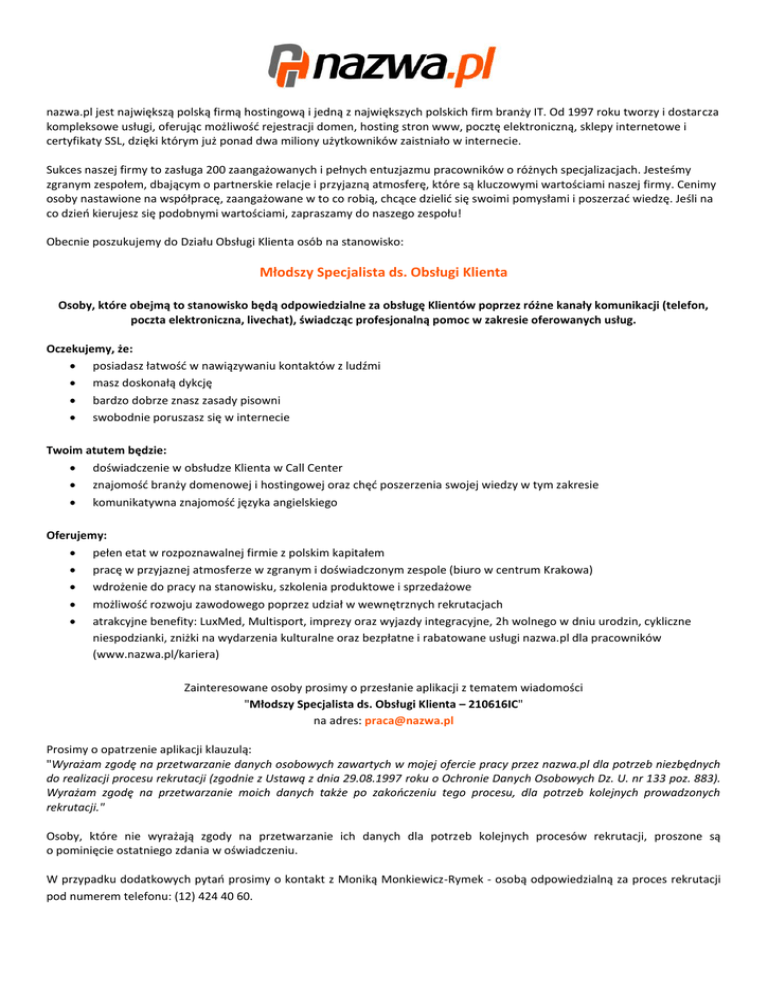 nazwa.pl

nazwa.pl jest największą polską firmą hostingową i jedną z największych polskich firm branży IT. Od 1997 roku tworzy i dostarcza kompleksowe usługi, oferując możliwość rejestracji domen, hosting stron www, pocztę elektroniczną, sklepy internetowe i certyfikaty SSL, dzięki którym już ponad dwa miliony użytkowników zaistniało w internecie.

Sukces naszej firmy to zasługa 200 zaangażowanych i pełnych entuzjazmu pracowników o różnych specjalizacjach. Jesteśmy zgranym zespołem, dbającym o partnerskie relacje i przyjazną atmosferę, które są kluczowymi wartościami naszej firmy. Cenimy osoby nastawione na współpracę, zaangażowane w to co robią, chcące dzielić się swoimi pomysłami i poszerzać wiedzę. Jeśli na co dzień kierujesz się podobnymi wartościami, zapraszamy do naszego zespołu!

Obecnie poszukujemy do Działu Obsługi Klienta osób na stanowisko:

Młodszy Specjalista ds. Obsługi Klienta

Osoby, które obejmą to stanowisko będą odpowiedzialne za obsługę Klientów poprzez różne kanały komunikacji (telefon, poczta elektroniczna, livechat), świadcząc profesjonalną pomoc w zakresie oferowanych usług.

Oczekujemy, że:
• posiadasz łatwość w nawiązywaniu kontaktów z ludźmi
• masz doskonałą dykcję
• bardzo dobrze znasz zasady pisowni
• swobodnie poruszasz się w internecie

Twoim atutem będzie:
• doświadczenie w obsłudze Klienta w Call Center
• znajomość branży domenowej i hostingowej oraz chęć poszerzenia swojej wiedzy w tym zakresie
• komunikatywna znajomość języka angielskiego

Oferujemy:
• pełen etat w rozpoznawalnej firmie z polskim kapitałem
• pracę w przyjaznej atmosferze w zgranym i doświadczonym zespole (biuro w centrum Krakowa)
• wdrożenie do pracy na stanowisku, szkolenia produktowe i sprzedażowe
• możliwość rozwoju zawodowego poprzez udział w wewnętrznych rekrutacjach
• atrakcyjne benefity: LuxMed, Multisport, imprezy oraz wyjazdy integracyjne, 2h wolnego w dniu urodzin, cykliczne niespodzianki, zniżki na wydarzenia kulturalne oraz bezpłatne i rabatowane usługi nazwa.pl dla pracowników (www.nazwa.pl/kariera)

Zainteresowane osoby prosimy o przesłanie aplikacji z tematem wiadomości "Młodszy Specjalista ds. Obsługi Klienta – 210616IC" na adres: praca@nazwa.pl

Prosimy o opatrzenie aplikacji klauzulą:
"Wyrażam zgodę na przetwarzanie danych osobowych zawartych w mojej ofercie pracy przez nazwa.pl dla potrzeb niezbędnych do realizacji procesu rekrutacji (zgodnie z Ustawą z dnia 29.08.1997 roku o Ochronie Danych Osobowych Dz. U. nr 133 poz. 883). Wyrażam zgodę na przetwarzanie moich danych także po zakończeniu tego procesu, dla potrzeb kolejnych prowadzonych rekrutacji."

Osoby, które nie wyrażają zgody na przetwarzanie ich danych dla potrzeb kolejnych procesów rekrutacji, proszone są o pominięcie ostatniego zdania w oświadczeniu.

W przypadku dodatkowych pytań prosimy o kontakt z Moniką Monkiewicz-Rymek - osobą odpowiedzialną za proces rekrutacji pod numerem telefonu: (12) 424 40 60.